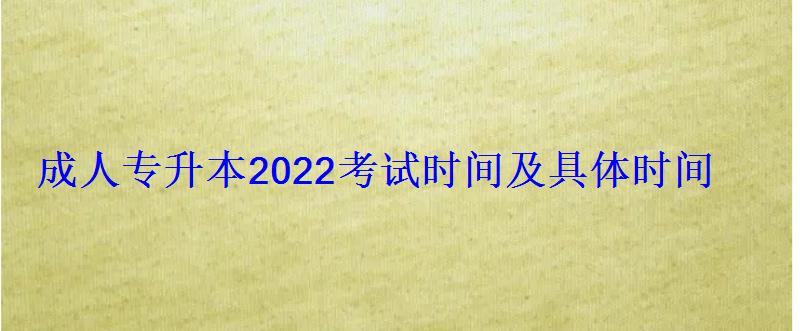 成人专升本2022考试时间及具体时间